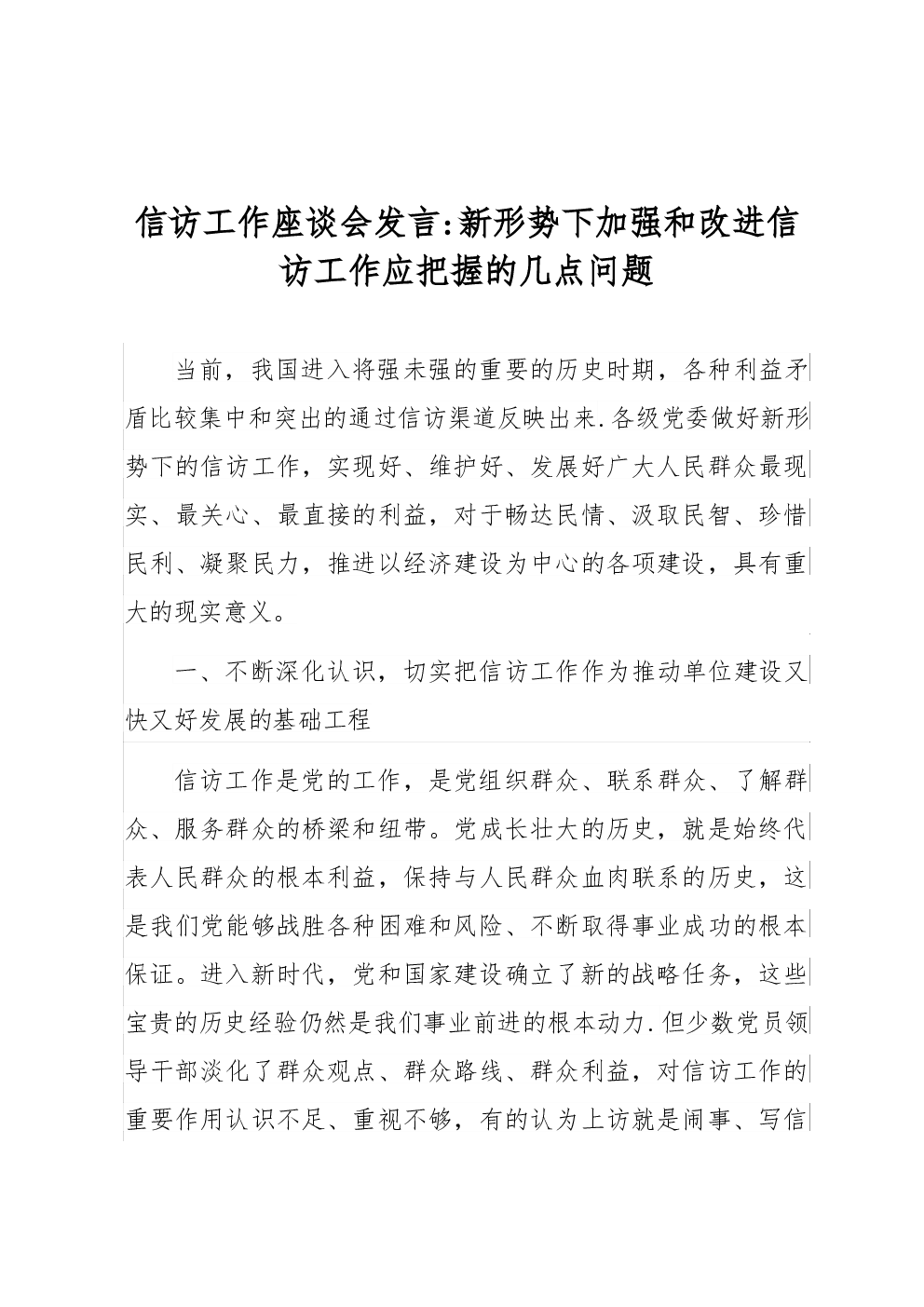 信访工作座谈会发言:新形势下加强和改进信访工作应把握的几点问题

当前，我国进入将强未强的重要的历史时期，各种利益矛盾比较集中和突出的通过信访渠道反映出来.各级党委做好新形势下的信访工作，实现好、维护好、发展好广大人民群众最现实、最关心、最直接的利益，对于畅达民情、汲取民智、珍惜民利、凝聚民力，推进以经济建设为中心的各项建设，具有重大的现实意义。

一、不断深化认识，切实把信访工作作为推动单位建设又快又好发展的基础工程

信访工作是党的工作，是党组织群众、联系群众、了解群众、服务群众的桥梁和纽带。党成长壮大的历史，就是始终代表人民群众的根本利益，保持与人民群众血肉联系的历史，这是我们党能够战胜各种困难和风险、不断取得事业成功的根本保证。进入新时代，党和国家建设确立了新的战略任务，这些宝贵的历史经验仍然是我们事业前进的根本动力.但少数党员领导干部淡化了群众观点、群众路线、群众利益，对信访工作的重要作用认识不足、重视不够，有的认为上访就是闹事、写信